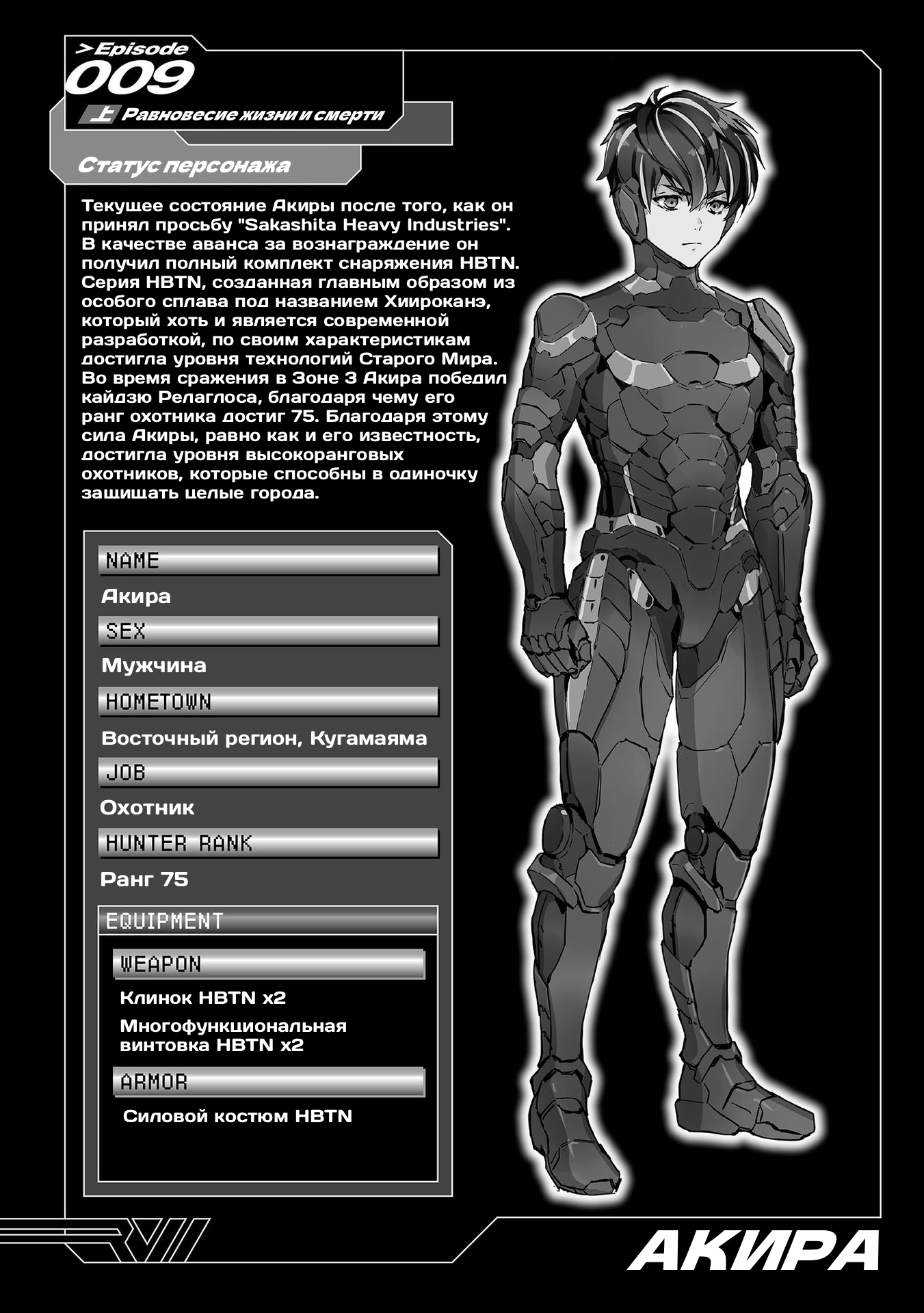 >Episode
009
上 Равновесие жизни и смерти

Статус персонажа

Текущее состояние Акиры после того, как он принял просьбу "Sakashita Heavy Industries". В качестве аванса за вознаграждение он получил полный комплект снаряжения HBTN. Серия HBTN, созданная главным образом из особого сплава под названием Хиироканэ, который хоть и является современной разработкой, по своим характеристикам достигла уровня технологий Старого Мира. Во время сражения в Зоне 3 Акира победил кайдзю Релаглоса, благодаря чему его ранг охотника достиг 75. Благодаря этому сила Акиры, равно как и его известность, достигла уровня высокоранговых охотников, которые способны в одиночку защищать целые города.

NAME
Акира
SEX
Мужчина
HOMETOWN
Восточный регион, Кугамаяма
JOB
Охотник
HUNTER RANK
Ранг 75
EQUIPMENT
WEAPON
Клинок HBTN x2
Многофункциональная винтовка HBTN x2
ARMOR
Силовой костюм HBTN

АКИРА